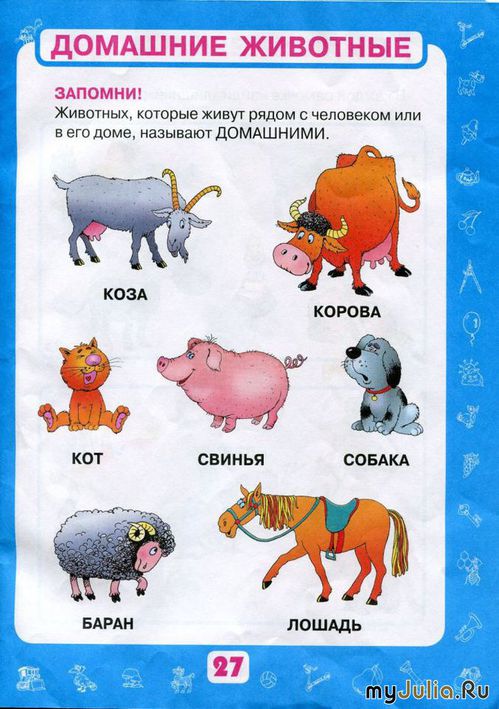 ДОМАШНИЕ ЖИВОТНЫЕ

ЗАПОМНИ!
Животных, которые живут рядом с человеком или в его доме, называют ДОМАШНИМИ.

КОЗА

КОРОВА

КОТ

СВИНЬЯ

СОБАКА

БАРАН

ЛОШАДЬ

27

myJulia.Ru